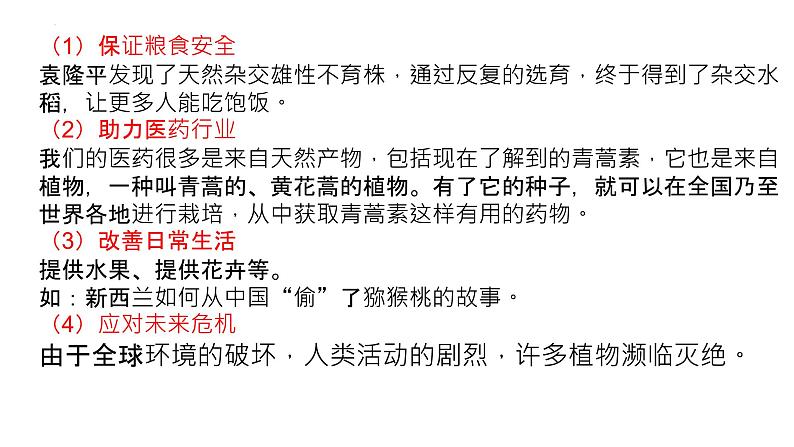 （1）保证粮食安全
袁隆平发现了天然杂交雄性不育株，通过反复的选育，终于得到了杂交水稻，让更多人能吃饱饭。
（2）助力医药行业
我们的医药很多是来自天然产物，包括现在了解到的青蒿素，它也是来自植物，一种叫青蒿的、黄花蒿的植物。有了它的种子，就可以在全国乃至世界各地进行栽培，从中获取青蒿素这样有用的药物。
（3）改善日常生活
提供水果、提供花卉等。
如：新西兰如何从中国“偷”了猕猴桃的故事。
（4）应对未来危机
由于全球环境的破坏，人类活动的剧烈，许多植物濒临灭绝。